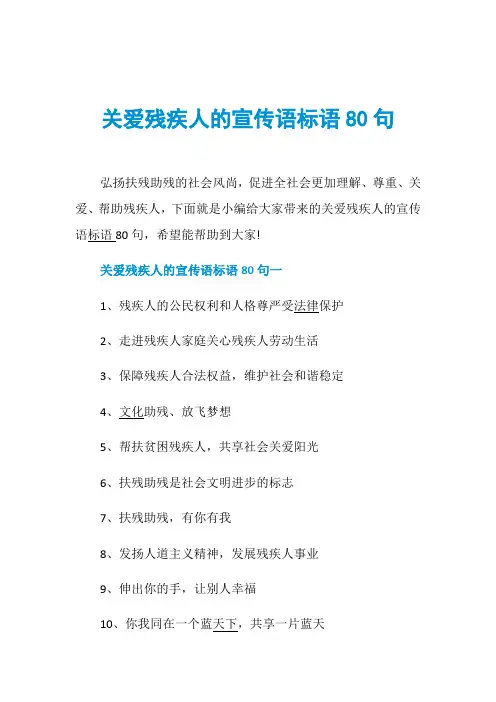 关爱残疾人的宣传语标语80句

弘扬扶残助残的社会风尚，促进全社会更加理解、尊重、关爱、帮助残疾人，下面就是小编给大家带来的关爱残疾人的宣传语标语80句，希望能帮助到大家!

关爱残疾人的宣传语标语80句一

1、残疾人的公民权利和人格尊严受法律保护

2、走进残疾人家庭关心残疾人劳动生活

3、保障残疾人合法权益，维护社会和谐稳定

4、文化助残、放飞梦想

5、帮扶贫困残疾人，共享社会关爱阳光

6、扶残助残是社会文明进步的标志

7、扶残助残，有你有我

8、发扬人道主义精神，发展残疾人事业

9、伸出你的手，让别人幸福

10、你我同在一个蓝天下，共享一片蓝天